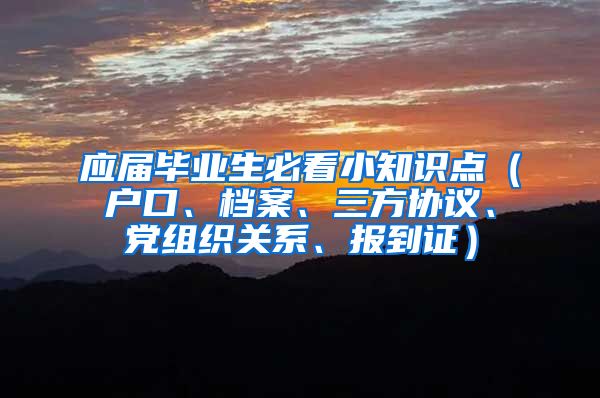 应届毕业生必看小知识点（户口、档案、三方协议、党组织关系、报到证）